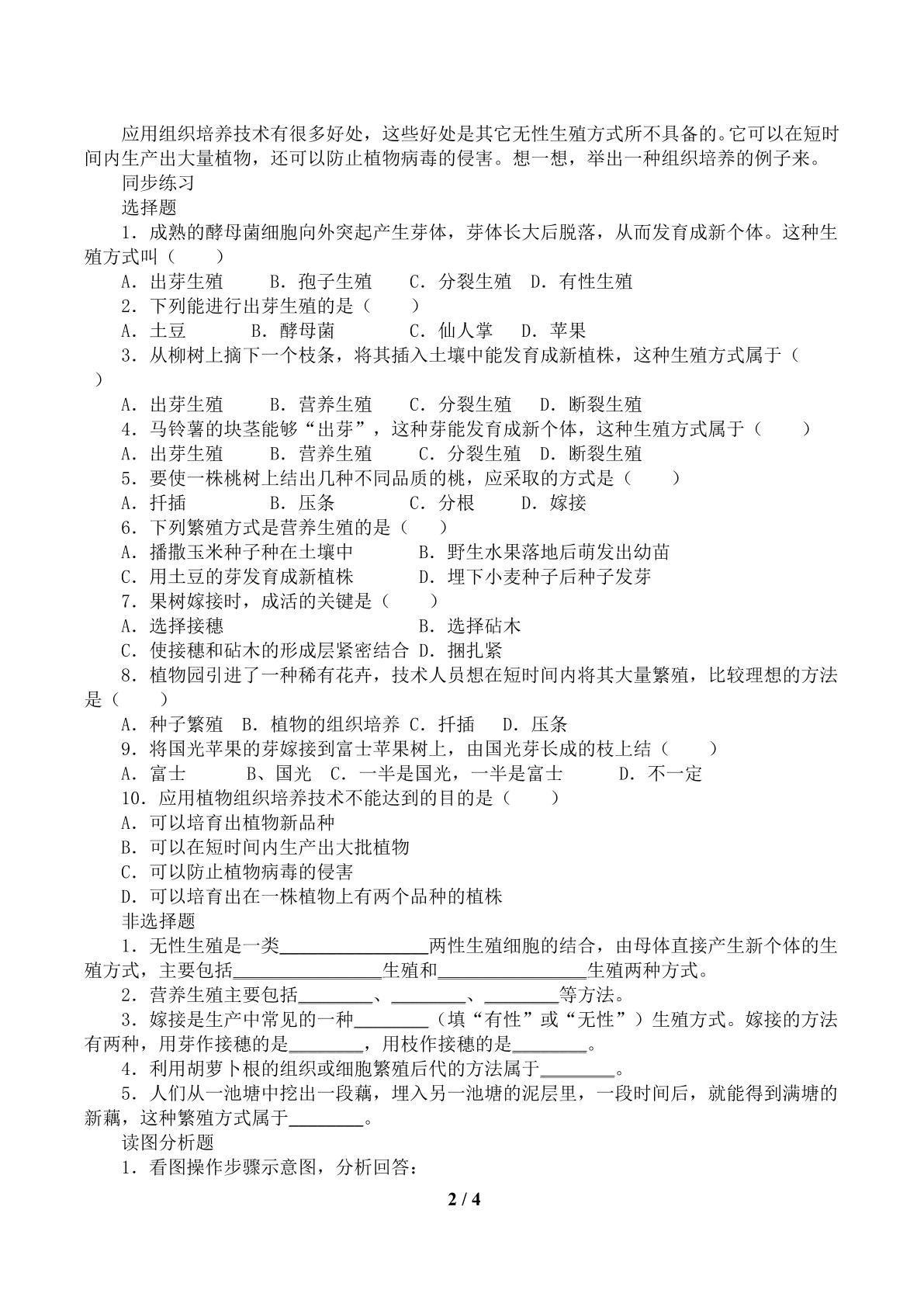 应用组织培养技术有很多好处，这些好处是其它无性生殖方式所不具备的。它可以在短时间内生产出大量植物，还可以防止植物病毒的侵害。想一想，举出一种组织培养的例子来。

同步练习

选择题

1．成熟的酵母菌细胞向外突起产生芽体，芽体长大后脱落，从而发育成新个体。这种生殖方式叫（　　）

A．出芽生殖　B．孢子生殖　C．分裂生殖　D．有性生殖

2．下列能进行出芽生殖的是（　　）

A．土豆　B．酵母菌　C．仙人掌　D．苹果

3．从柳树上摘下一个枝条，将其插入土壤中能发育成新植株，这种生殖方式属于（　　）

A．出芽生殖　B．营养生殖　C．分裂生殖　D．断裂生殖

4．马铃薯的块茎能够“出芽”，这种芽能发育成新个体，这种生殖方式属于（　　）

A．出芽生殖　B．营养生殖　C．分裂生殖　D．断裂生殖

5．要使一株桃树上结出几种不同品质的桃，应采取的方式是（　　）

A．扦插　B．压条　C．分根　D．嫁接

6．下列繁殖方式是营养生殖的是（　　）

A．播撒玉米种子种在土壤中　B．野生水果落地后萌发出幼苗

C．用土豆的芽发育成新植株　D．埋下小麦种子后种子发芽

7．果树嫁接时，成活的关键是（　　）

A．选择接穗　B．选择砧木

C．使接穗和砧木的形成层紧密结合　D．捆扎紧

8．植物园引进了一种稀有花卉，技术人员想在短时间内将其大量繁殖，比较理想的方法是（　　）

A．种子繁殖　B．植物的组织培养　C．扦插　D．压条

9．将国光苹果的芽嫁接到富士苹果树上，由国光芽长成的枝上结（　　）

A．富士　B、国光　C．一半是国光，一半是富士　D．不一定

10．应用植物组织培养技术不能达到的目的是（　　）

A．可以培育出植物新品种

B．可以在短时间内生产出大批植物

C．可以防止植物病毒的侵害

D．可以培育出在一株植物上有两个品种的植株

非选择题

1．无性生殖是一类____两性生殖细胞的结合，由母体直接产生新个体的生殖方式，主要包括____生殖和____生殖两种方式。

2．营养生殖主要包括____、____、____等方法。

3．嫁接是生产中常见的一种____（填“有性”或“无性”）生殖方式。嫁接的方法有两种，用芽作接穗的是____，用枝作接穗的是____。

4．利用胡萝卜根的组织或细胞繁殖后代的方法属于____。

5．人们从一池塘中挖出一段藕，埋入另一池塘的泥层里，一段时间后，就能得到满塘的新藕，这种繁殖方式属于____。

读图分析题

1．看图操作步骤示意图，分析回答：

2 / 4